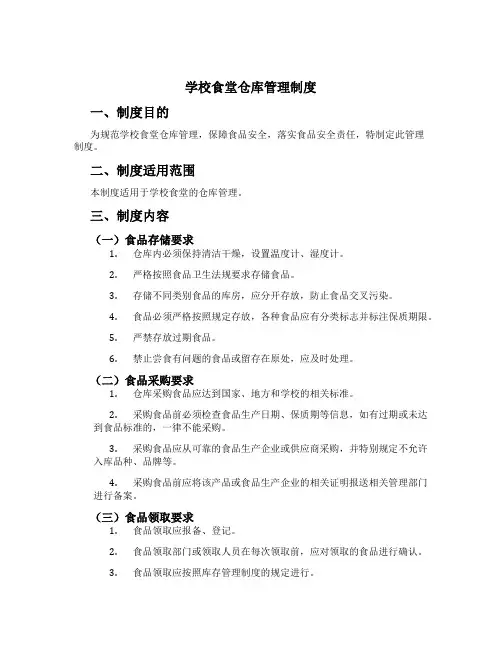 学校食堂仓库管理制度

一、制度目的

为规范学校食堂仓库管理，保障食品安全，落实食品安全责任，特制定此管理制度。

二、制度适用范围

本制度适用于学校食堂的仓库管理。

三、制度内容

（一）食品存储要求

1. 仓库内必须保持清洁干燥，设置温度计、湿度计。

2. 严格按照食品卫生法规要求存储食品。

3. 存储不同类别食品的库房，应分开存放，防止食品交叉污染。

4. 食品必须严格按照规定存放，各种食品应有分类标志并标注保质期限。

5. 严禁存放过期食品。

6. 禁止尝食有问题的食品或留存在原处，应及时处理。

（二）食品采购要求

1. 仓库采购食品应达到国家、地方和学校的相关标准。

2. 采购食品前必须检查食品生产日期、保质期等信息，如有过期或未达到食品标准的，一律不能采购。

3. 采购食品应从可靠的食品生产企业或供应商采购，并特别规定不允许入库品种、品牌等。

4. 采购食品前应将该产品或食品生产企业的相关证明报送相关管理部门进行备案。

（三）食品领取要求

1. 食品领取应报备、登记。

2. 食品领取部门或领取人员在每次领取前，应对领取的食品进行确认。

3. 食品领取应按照库存管理制度的规定进行。